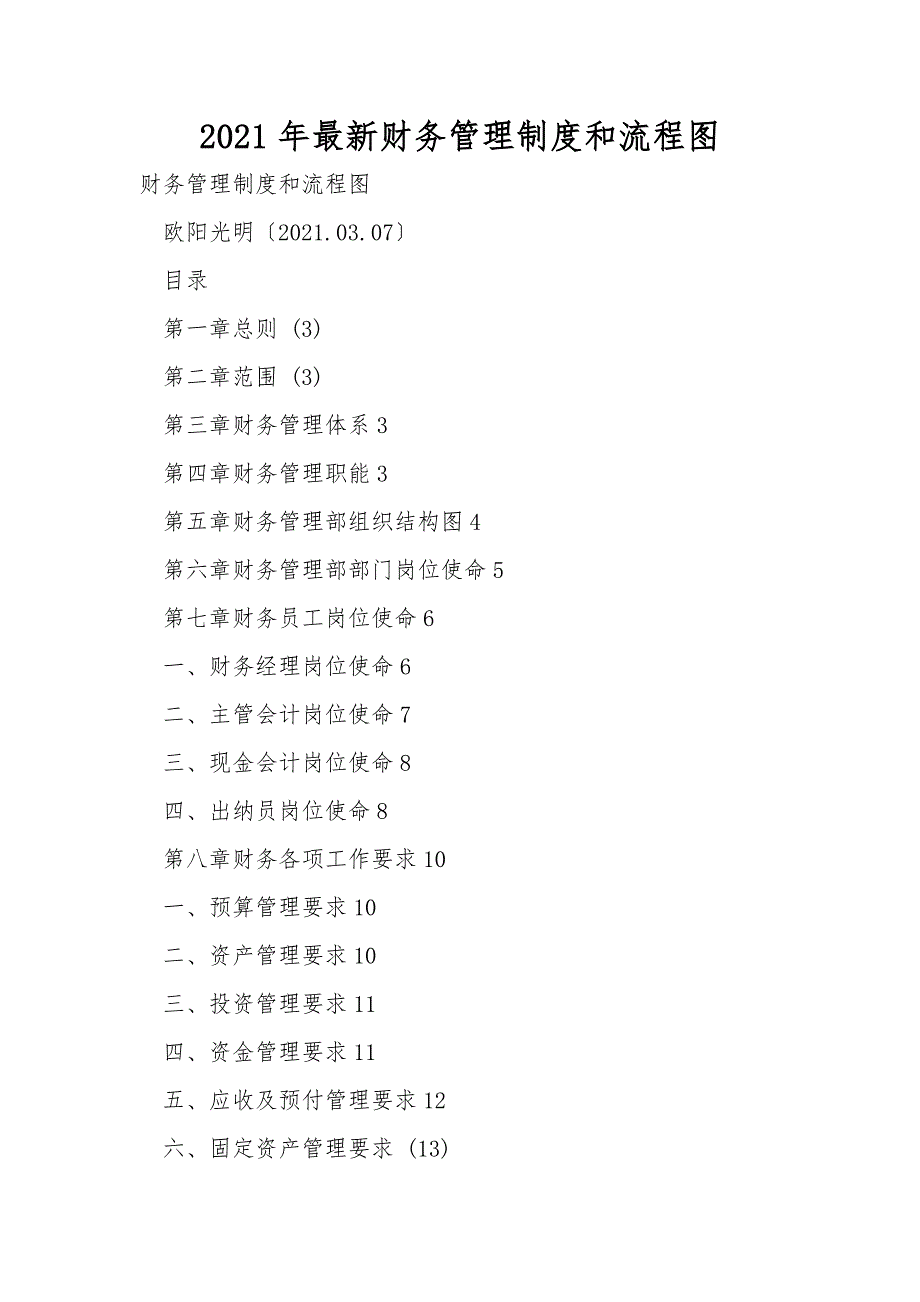 2021 年最新财务管理制度和流程图

财务管理制度和流程图

欧阳光明〔2021.03.07〕

目录

第一章总则 (3)

第二章范围 (3)

第三章财务管理体系 3

第四章财务管理职能 3

第五章财务管理部组织结构图 4

第六章财务管理部部门岗位使命 5

第七章财务员工岗位使命 6

一、财务经理岗位使命 6

二、主管会计岗位使命 7

三、现金会计岗位使命 8

四、出纳员岗位使命 8

第八章财务各项工作要求 10

一、预算管理要求 10

二、资产管理要求 10

三、投资管理要求 11

四、资金管理要求 11

五、应收及预付管理要求 12

六、固定资产管理要求 (13)